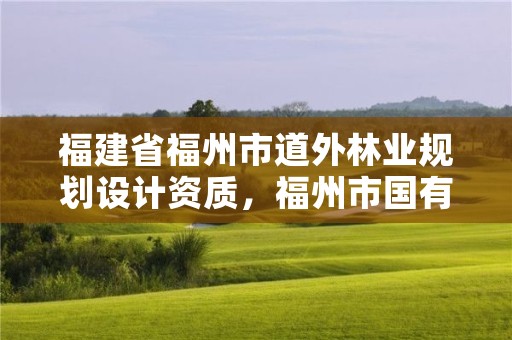 福建省福州市道外林业规划设计资质，福州市国有